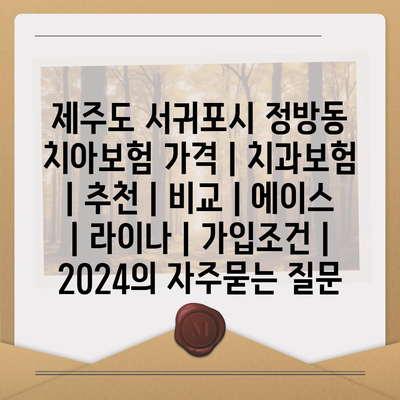 제주도 서귀포시 정방동 치아보험 가격 | 치과보험 | 추천 | 비교 | 에이스 | 라이나 | 가입조건 | 2024의 자주묻는 질문

M